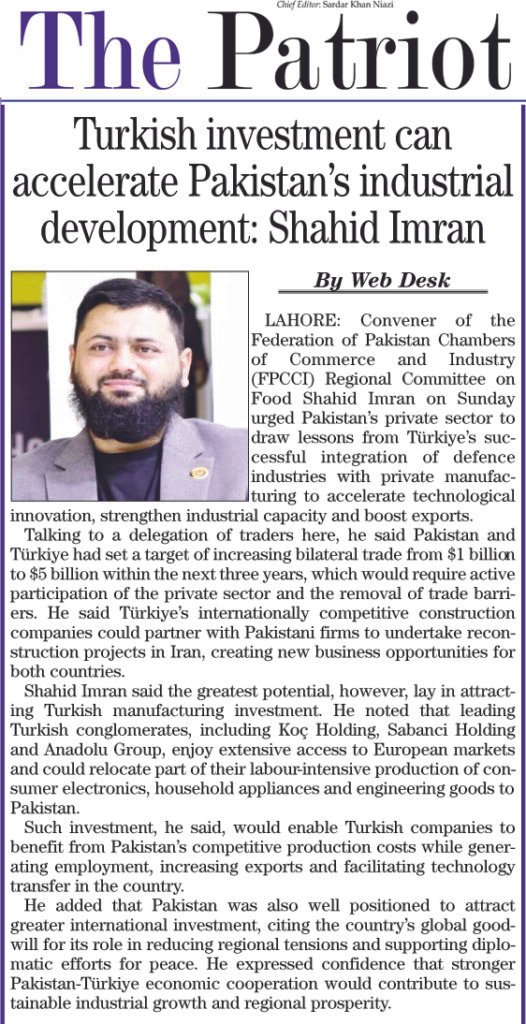 Chief Editor: Sardar Khan Niazi

The Patriot

Turkish investment can accelerate Pakistan's industrial development: Shahid Imran

By Web Desk

LAHORE: Convener of the Federation of Pakistan Chambers of Commerce and Industry (FPCCI) Regional Committee on Food Shahid Imran on Sunday urged Pakistan's private sector to draw lessons from Türkiye's successful integration of defence industries with private manufacturing to accelerate technological innovation, strengthen industrial capacity and boost exports.

Talking to a delegation of traders here, he said Pakistan and Türkiye had set a target of increasing bilateral trade from $1 billion to $5 billion within the next three years, which would require active participation of the private sector and the removal of trade barriers. He said Türkiye's internationally competitive construction companies could partner with Pakistani firms to undertake reconstruction projects in Iran, creating new business opportunities for both countries.

Shahid Imran said the greatest potential, however, lay in attracting Turkish manufacturing investment. He noted that leading Turkish conglomerates, including Koç Holding, Sabanci Holding and Anadolu Group, enjoy extensive access to European markets and could relocate part of their labour-intensive production of consumer electronics, household appliances and engineering goods to Pakistan.

Such investment, he said, would enable Turkish companies to benefit from Pakistan's competitive production costs while generating employment, increasing exports and facilitating technology transfer in the country.

He added that Pakistan was also well positioned to attract greater international investment, citing the country's global goodwill for its role in reducing regional tensions and supporting diplomatic efforts for peace. He expressed confidence that stronger Pakistan-Türkiye economic cooperation would contribute to sustainable industrial growth and regional prosperity.